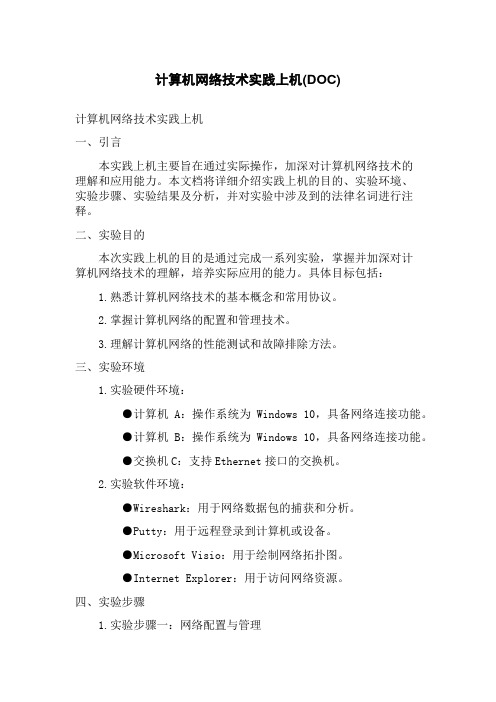 计算机网络技术实践上机(DOC)

计算机网络技术实践上机

一、引言

本实践上机主要旨在通过实际操作，加深对计算机网络技术的理解和应用能力。本文档将详细介绍实践上机的目的、实验环境、实验步骤、实验结果及分析，并对实验中涉及到的法律名词进行注释。

二、实验目的

本次实践上机的目的是通过完成一系列实验，掌握并加深对计算机网络技术的理解，培养实际应用的能力。具体目标包括：

1.熟悉计算机网络技术的基本概念和常用协议。

2.掌握计算机网络的配置和管理技术。

3.理解计算机网络的性能测试和故障排除方法。

三、实验环境

1.实验硬件环境：

●计算机 A：操作系统为 Windows 10，具备网络连接功能。

●计算机 B：操作系统为 Windows 10，具备网络连接功能。

●交换机 C：支持 Ethernet 接口的交换机。

2.实验软件环境：

●Wireshark：用于网络数据包的捕获和分析。

●Putty：用于远程登录到计算机或设备。

●Microsoft Visio：用于绘制网络拓扑图。

●Internet Explorer：用于访问网络资源。

四、实验步骤

1.实验步骤一：网络配置与管理